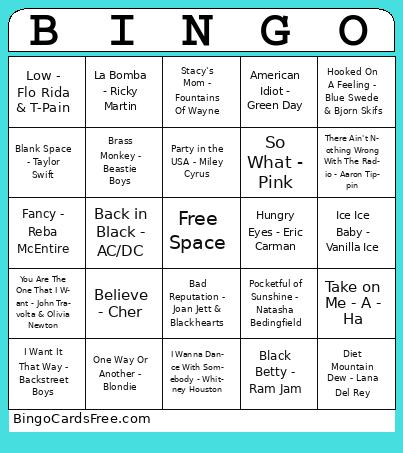 | B | I | N | G | O |
|---|---|---|---|---|
| Low - Flo Rida & T-Pain | La Bomba - Ricky Martin | Stacy's Mom - Fountains Of Wayne | American Idiot - Green Day | Hooked On A Feeling - Blue Swede & Bjorn Skifs |
| Blank Space - Taylor Swift | Brass Monkey - Beastie Boys | Party in the USA - Miley Cyrus | So What - Pink | There Ain't Nothing Wrong With The Radio - Aaron Tippin |
| Fancy - Reba McEntire | Back in Black - AC/DC | Free Space | Hungry Eyes - Eric Carman | Ice Ice Baby - Vanilla Ice |
| You Are The One That I Want - John Travolta & Olivia Newton | Believe - Cher | Bad Reputation - Joan Jett & Blackhearts | Pocketful of Sunshine - Natasha Bedingfield | Take on Me - A - Ha |
| I Want It That Way - Backstreet Boys | One Way Or Another - Blondie | I Wanna Dance With Somebody - Whitney Houston | Black Betty - Ram Jam | Diet Mountain Dew - Lana Del Rey |

BingoCardsFree.com